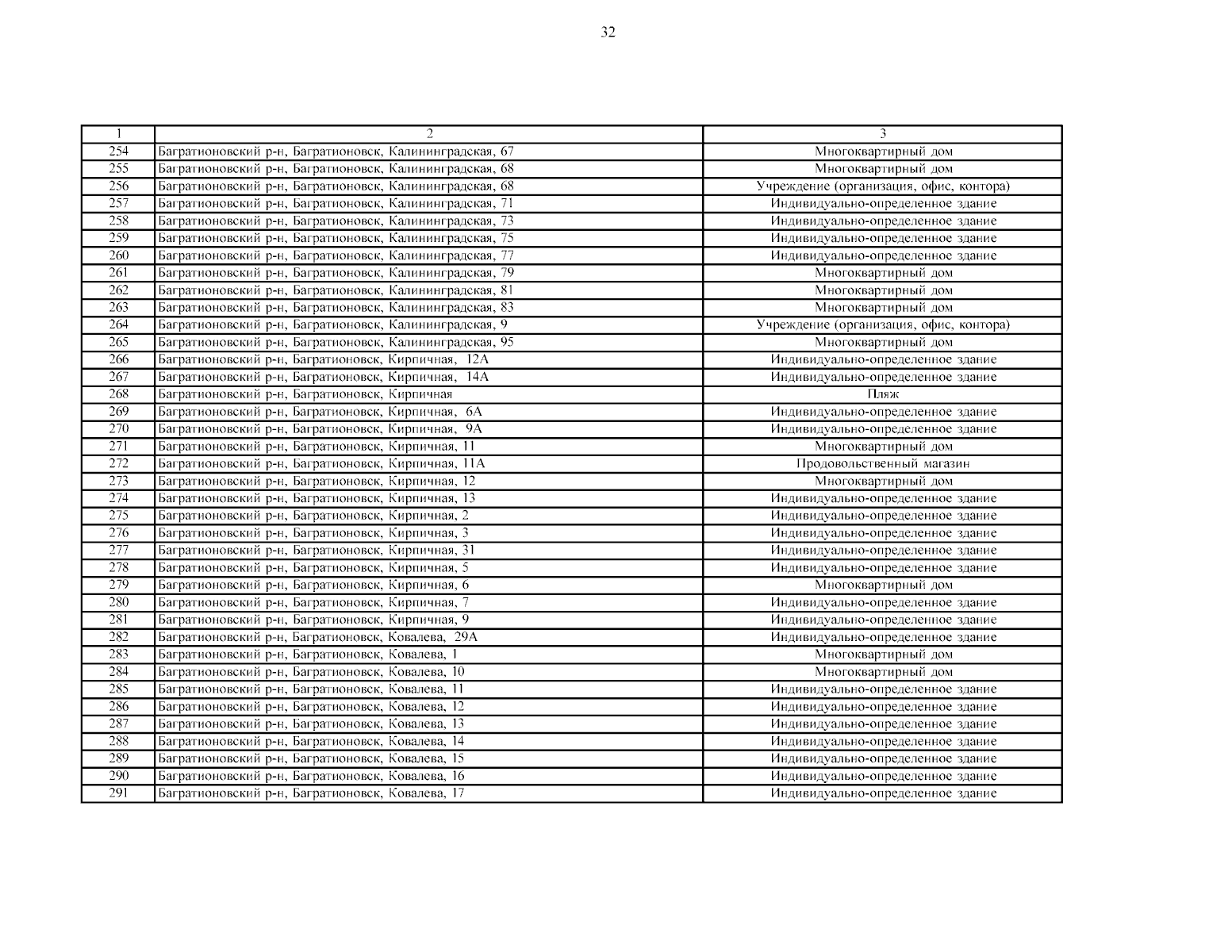 32

| 1 | 2 | 3 |
|---|---|---|
| 254 | Багратионовский р-н, Багратионовск, Калининградская, 67 | Многоквартирный дом |
| 255 | Багратионовский р-н, Багратионовск, Калининградская, 68 | Многоквартирный дом |
| 256 | Багратионовский р-н, Багратионовск, Калининградская, 68 | Учреждение (организация, офис, контора) |
| 257 | Багратионовский р-н, Багратионовск, Калининградская, 71 | Индивидуально-определенное здание |
| 258 | Багратионовский р-н, Багратионовск, Калининградская, 73 | Индивидуально-определенное здание |
| 259 | Багратионовский р-н, Багратионовск, Калининградская, 75 | Индивидуально-определенное здание |
| 260 | Багратионовский р-н, Багратионовск, Калининградская, 77 | Индивидуально-определенное здание |
| 261 | Багратионовский р-н, Багратионовск, Калининградская, 79 | Многоквартирный дом |
| 262 | Багратионовский р-н, Багратионовск, Калининградская, 81 | Многоквартирный дом |
| 263 | Багратионовский р-н, Багратионовск, Калининградская, 83 | Многоквартирный дом |
| 264 | Багратионовский р-н, Багратионовск, Калининградская, 9 | Учреждение (организация, офис, контора) |
| 265 | Багратионовский р-н, Багратионовск, Калининградская, 95 | Многоквартирный дом |
| 266 | Багратионовский р-н, Багратионовск, Кирпичная, 12А | Индивидуально-определенное здание |
| 267 | Багратионовский р-н, Багратионовск, Кирпичная, 14А | Индивидуально-определенное здание |
| 268 | Багратионовский р-н, Багратионовск, Кирпичная | Пляж |
| 269 | Багратионовский р-н, Багратионовск, Кирпичная, 6А | Индивидуально-определенное здание |
| 270 | Багратионовский р-н, Багратионовск, Кирпичная, 9А | Индивидуально-определенное здание |
| 271 | Багратионовский р-н, Багратионовск, Кирпичная, 11 | Многоквартирный дом |
| 272 | Багратионовский р-н, Багратионовск, Кирпичная, 11А | Продовольственный магазин |
| 273 | Багратионовский р-н, Багратионовск, Кирпичная, 12 | Многоквартирный дом |
| 274 | Багратионовский р-н, Багратионовск, Кирпичная, 13 | Индивидуально-определенное здание |
| 275 | Багратионовский р-н, Багратионовск, Кирпичная, 2 | Индивидуально-определенное здание |
| 276 | Багратионовский р-н, Багратионовск, Кирпичная, 3 | Индивидуально-определенное здание |
| 277 | Багратионовский р-н, Багратионовск, Кирпичная, 31 | Индивидуально-определенное здание |
| 278 | Багратионовский р-н, Багратионовск, Кирпичная, 5 | Индивидуально-определенное здание |
| 279 | Багратионовский р-н, Багратионовск, Кирпичная, 6 | Многоквартирный дом |
| 280 | Багратионовский р-н, Багратионовск, Кирпичная, 7 | Индивидуально-определенное здание |
| 281 | Багратионовский р-н, Багратионовск, Кирпичная, 9 | Индивидуально-определенное здание |
| 282 | Багратионовский р-н, Багратионовск, Ковалева, 29А | Индивидуально-определенное здание |
| 283 | Багратионовский р-н, Багратионовск, Ковалева, 1 | Многоквартирный дом |
| 284 | Багратионовский р-н, Багратионовск, Ковалева, 10 | Многоквартирный дом |
| 285 | Багратионовский р-н, Багратионовск, Ковалева, 11 | Индивидуально-определенное здание |
| 286 | Багратионовский р-н, Багратионовск, Ковалева, 12 | Индивидуально-определенное здание |
| 287 | Багратионовский р-н, Багратионовск, Ковалева, 13 | Индивидуально-определенное здание |
| 288 | Багратионовский р-н, Багратионовск, Ковалева, 14 | Индивидуально-определенное здание |
| 289 | Багратионовский р-н, Багратионовск, Ковалева, 15 | Индивидуально-определенное здание |
| 290 | Багратионовский р-н, Багратионовск, Ковалева, 16 | Индивидуально-определенное здание |
| 291 | Багратионовский р-н, Багратионовск, Ковалева, 17 | Индивидуально-определенное здание |